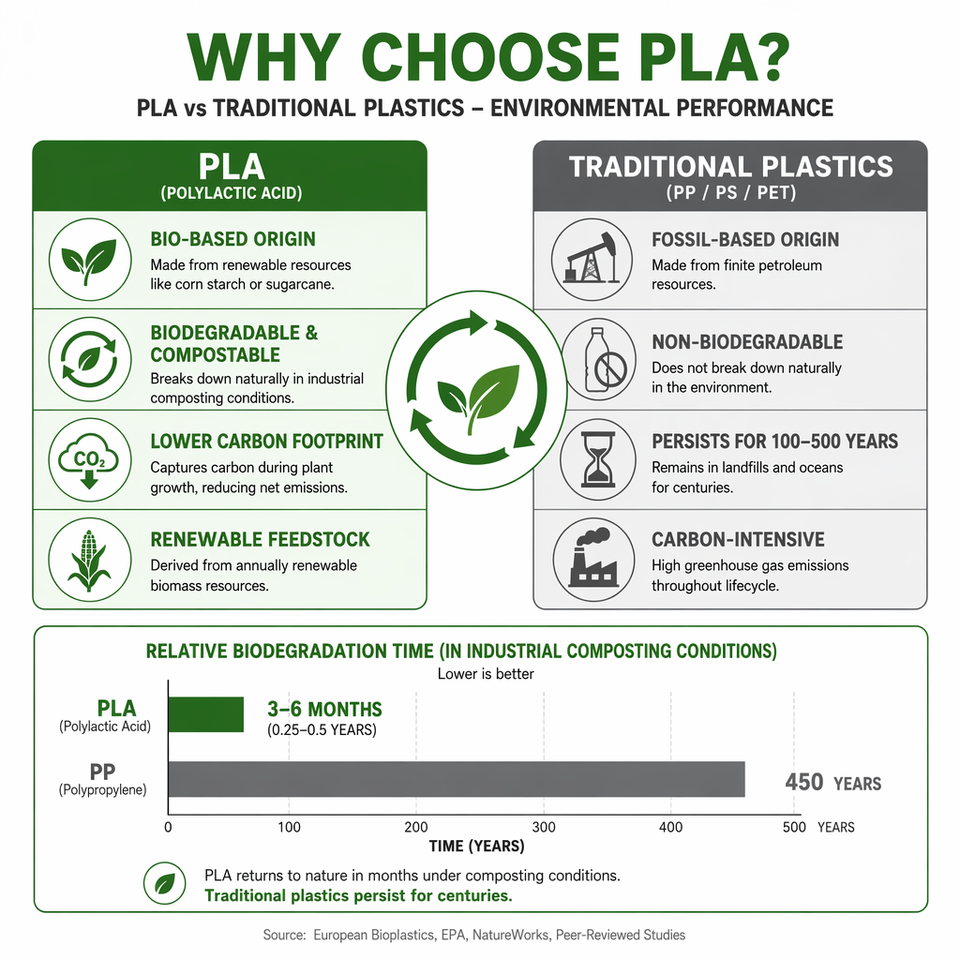 WHY CHOOSE PLA?

PLA vs TRADITIONAL PLASTICS – ENVIRONMENTAL PERFORMANCE

PLA
(POLYLACTIC ACID)

BIO-BASED ORIGIN
Made from renewable resources like corn starch or sugarcane.

BIODEGRADABLE & COMPOSTABLE
Breaks down naturally in industrial composting conditions.

$CO_2$

LOWER CARBON FOOTPRINT
Captures carbon during plant growth, reducing net emissions.

RENEWABLE FEEDSTOCK
Derived from annually renewable biomass resources.

TRADITIONAL PLASTICS
(PP / PS / PET)

FOSSIL-BASED ORIGIN
Made from finite petroleum resources.

NON-BIODEGRADABLE
Does not break down naturally in the environment.

PERSISTS FOR 100–500 YEARS
Remains in landfills and oceans for centuries.

CARBON-INTENSIVE
High greenhouse gas emissions throughout lifecycle.

RELATIVE BIODEGRADATION TIME (IN INDUSTRIAL COMPOSTING CONDITIONS)
Lower is better

PLA
(Polylactic Acid)
3–6 MONTHS
(0.25–0.5 YEARS)

PP
(Polypropylene)
450 YEARS

0 100 200 300 400 500 YEARS
TIME (YEARS)

PLA returns to nature in months under composting conditions.
Traditional plastics persist for centuries.

Source: European Bioplastics, EPA, NatureWorks, Peer-Reviewed Studies